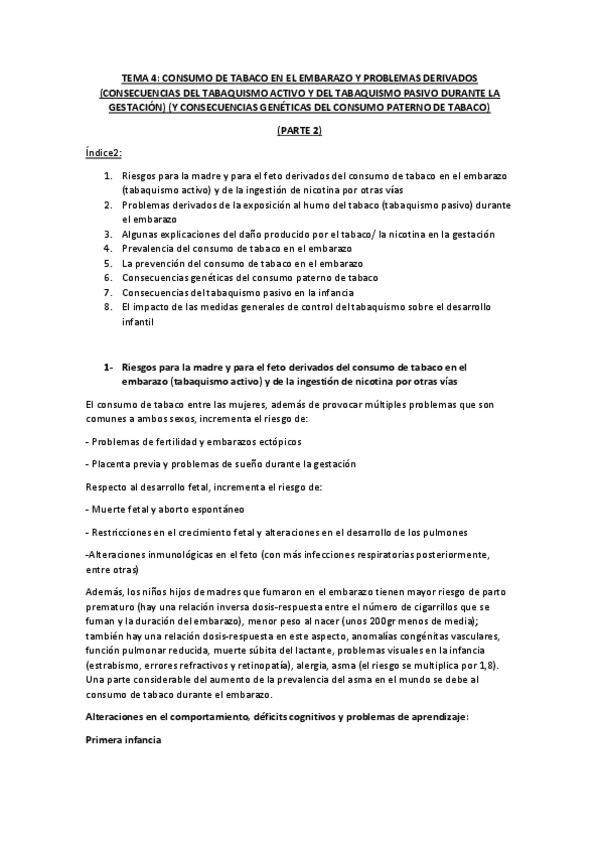 TEMA 4: CONSUMO DE TABACO EN EL EMBARAZO Y PROBLEMAS DERIVADOS (CONSECUENCIAS DEL TABAQUISMO ACTIVO Y DEL TABAQUISMO PASIVO DURANTE LA GESTACIÓN) (Y CONSECUENCIAS GENÉTICAS DEL CONSUMO PATERNO DE TABACO)

(PARTE 2)

Índice2:

1. Riesgos para la madre y para el feto derivados del consumo de tabaco en el embarazo (tabaquismo activo) y de la ingestión de nicotina por otras vías
2. Problemas derivados de la exposición al humo del tabaco (tabaquismo pasivo) durante el embarazo
3. Algunas explicaciones del daño producido por el tabaco/ la nicotina en la gestación
4. Prevalencia del consumo de tabaco en el embarazo
5. La prevención del consumo de tabaco en el embarazo
6. Consecuencias genéticas del consumo paterno de tabaco
7. Consecuencias del tabaquismo pasivo en la infancia
8. El impacto de las medidas generales de control del tabaquismo sobre el desarrollo infantil

1- Riesgos para la madre y para el feto derivados del consumo de tabaco en el embarazo (tabaquismo activo) y de la ingestión de nicotina por otras vías

El consumo de tabaco entre las mujeres, además de provocar múltiples problemas que son comunes a ambos sexos, incrementa el riesgo de:

- Problemas de fertilidad y embarazos ectópicos

- Placenta previa y problemas de sueño durante la gestación

Respecto al desarrollo fetal, incrementa el riesgo de:

- Muerte fetal y aborto espontáneo

- Restricciones en el crecimiento fetal y alteraciones en el desarrollo de los pulmones

-Alteraciones inmunológicas en el feto (con más infecciones respiratorias posteriormente, entre otras)

Además, los niños hijos de madres que fumaron en el embarazo tienen mayor riesgo de parto prematuro (hay una relación inversa dosis-respuesta entre el número de cigarrillos que se fuman y la duración del embarazo), menor peso al nacer (unos 200gr menos de media); también hay una relación dosis-respuesta en este aspecto, anomalías congénitas vasculares, función pulmonar reducida, muerte súbita del lactante, problemas visuales en la infancia (estrabismo, errores refractivos y retinopatía), alergia, asma (el riesgo se multiplica por 1,8). Una parte considerable del aumento de la prevalencia del asma en el mundo se debe al consumo de tabaco durante el embarazo.

Alteraciones en el comportamiento, déficits cognitivos y problemas de aprendizaje:

Primera infancia